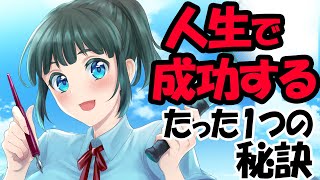 人生で
成功する
たった1つの
秘訣